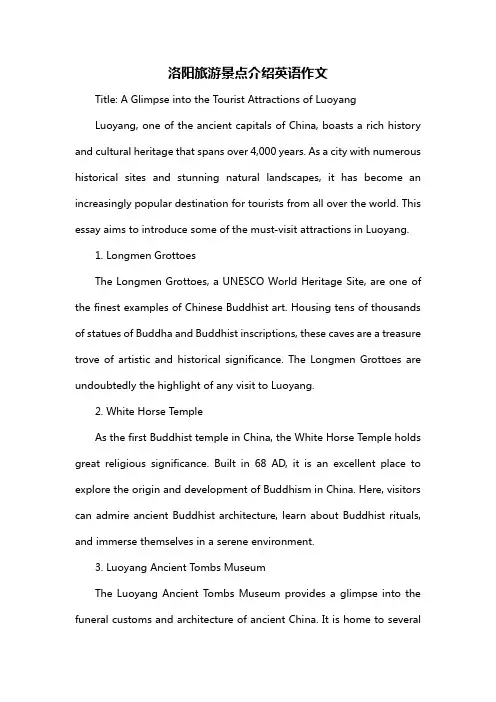 洛阳旅游景点介绍英语作文

Title: A Glimpse into the Tourist Attractions of Luoyang

Luoyang, one of the ancient capitals of China, boasts a rich history and cultural heritage that spans over 4,000 years. As a city with numerous historical sites and stunning natural landscapes, it has become an increasingly popular destination for tourists from all over the world. This essay aims to introduce some of the must-visit attractions in Luoyang.

1. Longmen Grottoes

The Longmen Grottoes, a UNESCO World Heritage Site, are one of the finest examples of Chinese Buddhist art. Housing tens of thousands of statues of Buddha and Buddhist inscriptions, these caves are a treasure trove of artistic and historical significance. The Longmen Grottoes are undoubtedly the highlight of any visit to Luoyang.

2. White Horse Temple

As the first Buddhist temple in China, the White Horse Temple holds great religious significance. Built in 68 AD, it is an excellent place to explore the origin and development of Buddhism in China. Here, visitors can admire ancient Buddhist architecture, learn about Buddhist rituals, and immerse themselves in a serene environment.

3. Luoyang Ancient Tombs Museum

The Luoyang Ancient Tombs Museum provides a glimpse into the funeral customs and architecture of ancient China. It is home to several